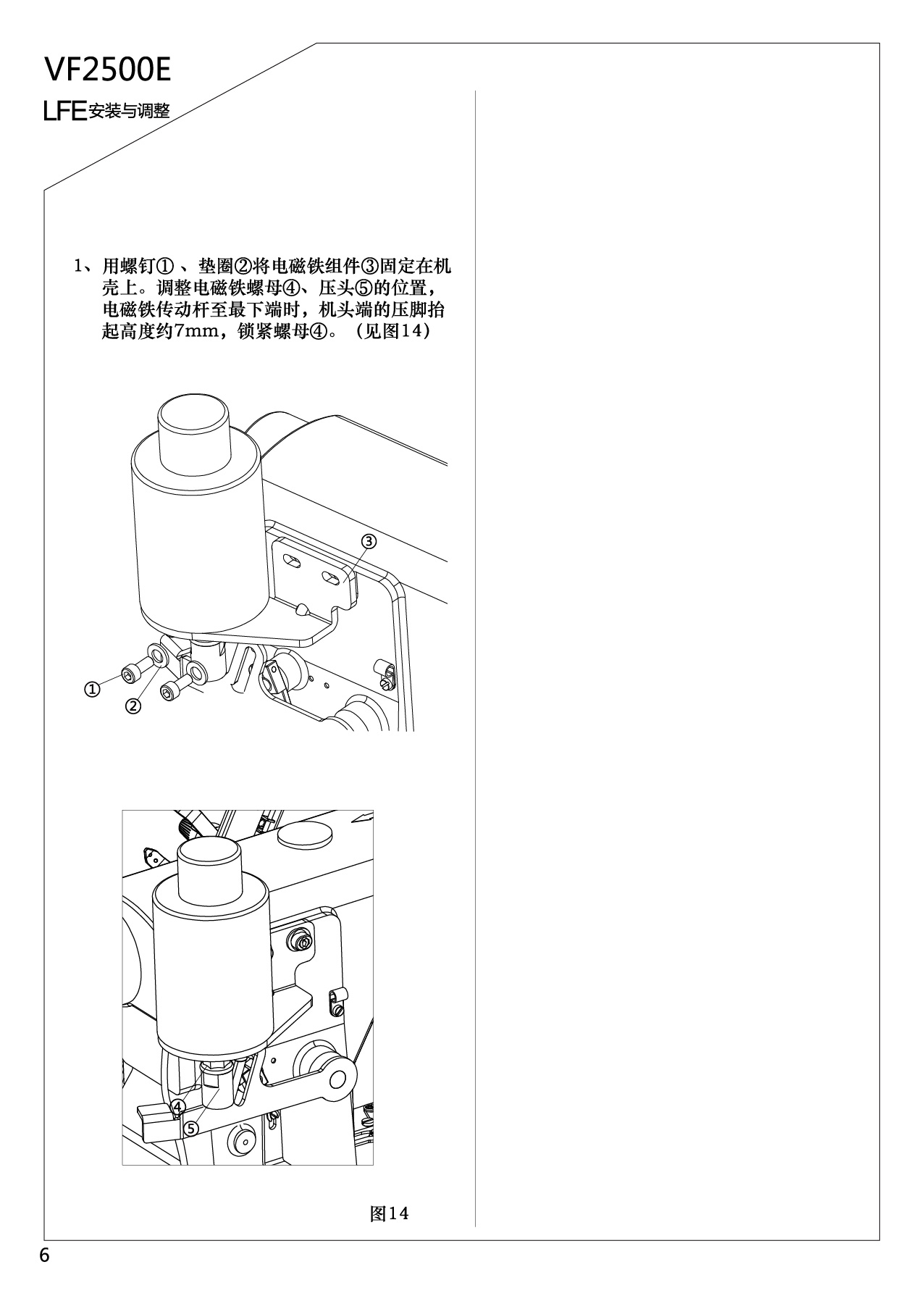 VF2500E

LFE安装与调整

1、用螺钉① 、垫圈②将电磁铁组件③固定在机壳上。调整电磁铁螺母④、压头⑤的位置，电磁铁传动杆至最下端时，机头端的压脚抬起高度约7mm，锁紧螺母④。（见图14）

③

①

②

④

⑤

图14

6